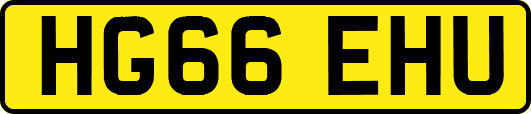 HG66 EHU